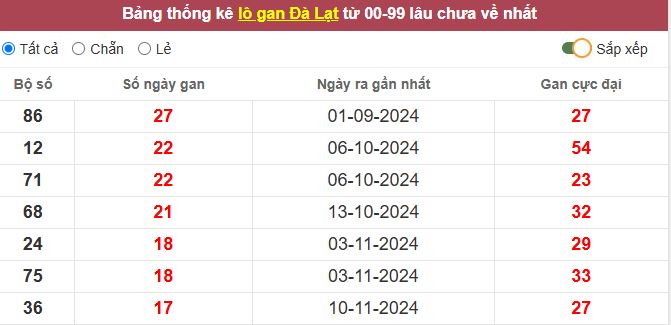 Bảng thống kê lô gan Đà Lạt từ 00-99 lâu chưa về nhất

Tất cả Chẵn Lẻ Sắp xếp

| Bộ số | Số ngày gan | Ngày ra gần nhất | Gan cực đại |
|---|---|---|---|
| 86 | 27 | 01-09-2024 | 27 |
| 12 | 22 | 06-10-2024 | 54 |
| 71 | 22 | 06-10-2024 | 23 |
| 68 | 21 | 13-10-2024 | 32 |
| 24 | 18 | 03-11-2024 | 29 |
| 75 | 18 | 03-11-2024 | 33 |
| 36 | 17 | 10-11-2024 | 27 |